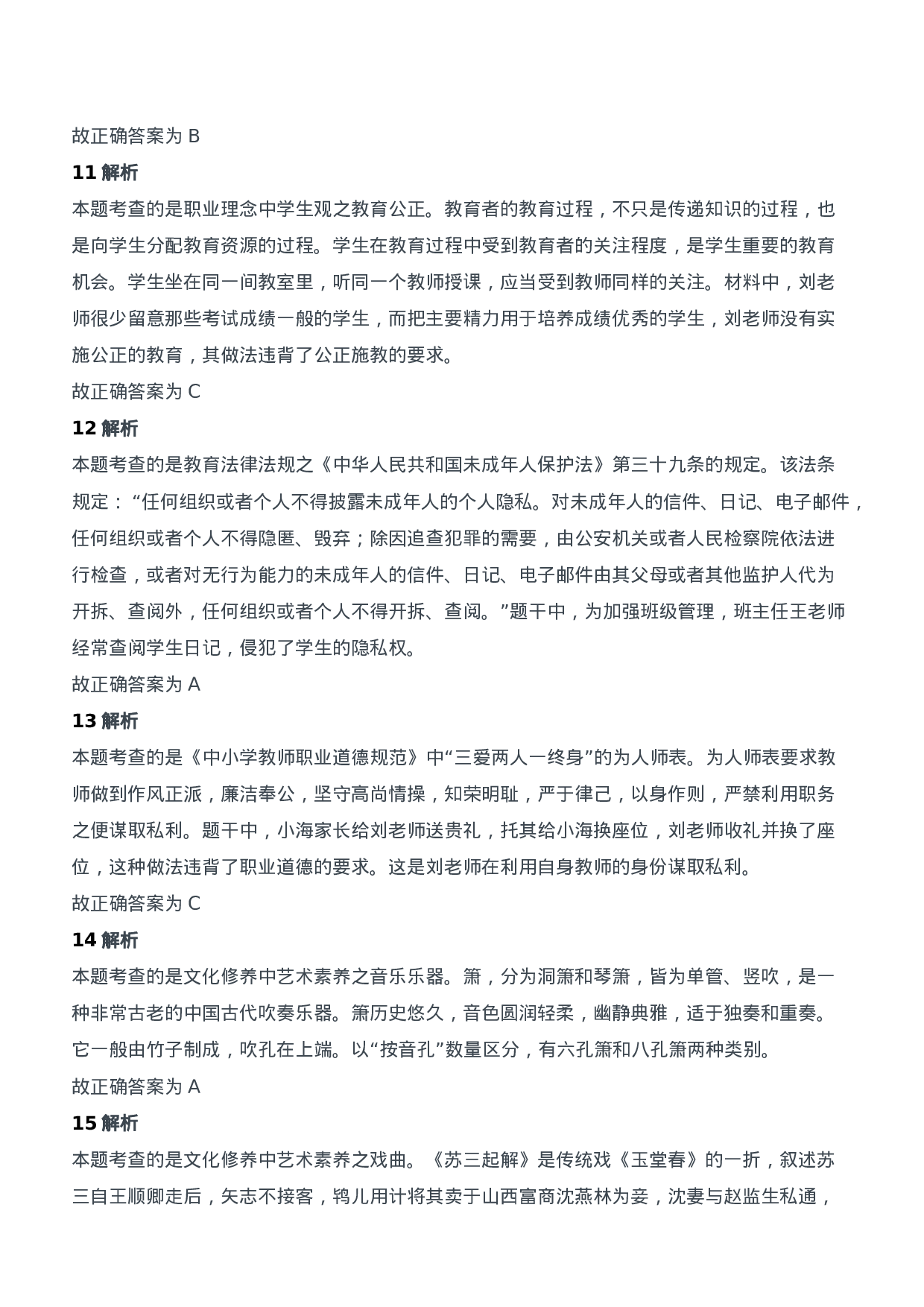 故正确答案为 B

11 解析

本题考查的是职业理念中学生观之教育公正。教育者的教育过程，不只是传递知识的过程，也是向学生分配教育资源的过程。学生在教育过程中受到教育者的关注程度，是学生重要的教育机会。学生坐在同一间教室里，听同一个教师授课，应当受到教师同样的关注。材料中，刘老师很少留意那些考试成绩一般的学生，而把主要精力用于培养成绩优秀的学生，刘老师没有实施公正的教育，其做法违背了公正施教的要求。

故正确答案为 C

12 解析

本题考查的是教育法律法规之《中华人民共和国未成年人保护法》第三十九条的规定。该法条规定：“任何组织或者个人不得披露未成年人的个人隐私。对未成年人的信件、日记、电子邮件，任何组织或者个人不得隐匿、毁弃；除因追查犯罪的需要，由公安机关或者人民检察院依法进行检查，或者对无行为能力的未成年人的信件、日记、电子邮件由其父母或者其他监护人代为开拆、查阅外，任何组织或者个人不得开拆、查阅。”题干中，为加强班级管理，班主任王老师经常查阅学生日记，侵犯了学生的隐私权。

故正确答案为 A

13 解析

本题考查的是《中小学教师职业道德规范》中“三爱两人一终身”的为人师表。为人师表要求教师做到作风正派，廉洁奉公，坚守高尚情操，知荣明耻，严于律己，以身作则，严禁利用职务之便谋取私利。题干中，小海家长给刘老师送贵礼，托其给小海换座位，刘老师收礼并换了座位，这种做法违背了职业道德的要求。这是刘老师在利用自身教师的身份谋取私利。

故正确答案为 C

14 解析

本题考查的是文化修养中艺术素养之音乐乐器。箫，分为洞箫和琴箫，皆为单管、竖吹，是一种非常古老的中国古代吹奏乐器。箫历史悠久，音色圆润轻柔，幽静典雅，适于独奏和重奏。它一般由竹子制成，吹孔在上端。以“按音孔”数量区分，有六孔箫和八孔箫两种类别。

故正确答案为 A

15 解析

本题考查的是文化修养中艺术素养之戏曲。《苏三起解》是传统戏《玉堂春》的一折，叙述苏三自王顺卿走后，矢志不接客，鸨儿用计将其卖于山西富商沈燕林为妾，沈妻与赵监生私通，